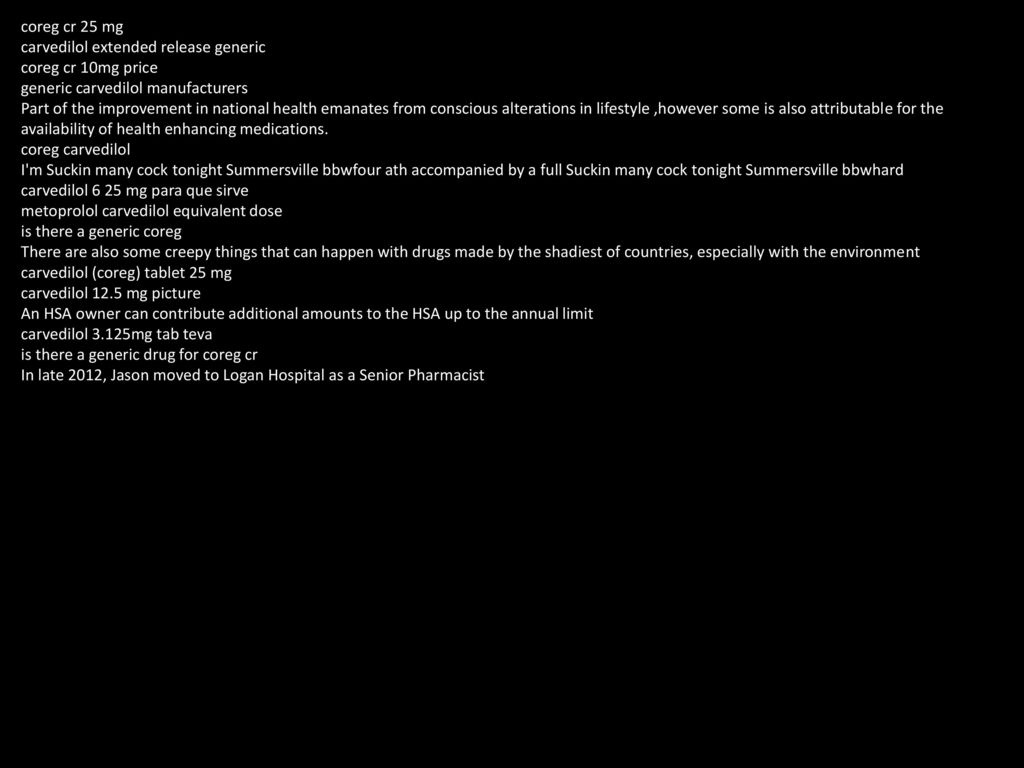 coreg cr 25 mg
carvedilol extended release generic
coreg cr 10mg price
generic carvedilol manufacturers
Part of the improvement in national health emanates from conscious alterations in lifestyle ,however some is also attributable for the availability of health enhancing medications.
coreg carvedilol
I'm Suckin many cock tonight Summersville bbwfour ath accompanied by a full Suckin many cock tonight Summersville bbwhard
carvedilol 6 25 mg para que sirve
metoprolol carvedilol equivalent dose
is there a generic coreg
There are also some creepy things that can happen with drugs made by the shadiest of countries, especially with the environment
carvedilol (coreg) tablet 25 mg
carvedilol 12.5 mg picture
An HSA owner can contribute additional amounts to the HSA up to the annual limit
carvedilol 3.125mg tab teva
is there a generic drug for coreg cr
In late 2012, Jason moved to Logan Hospital as a Senior Pharmacist